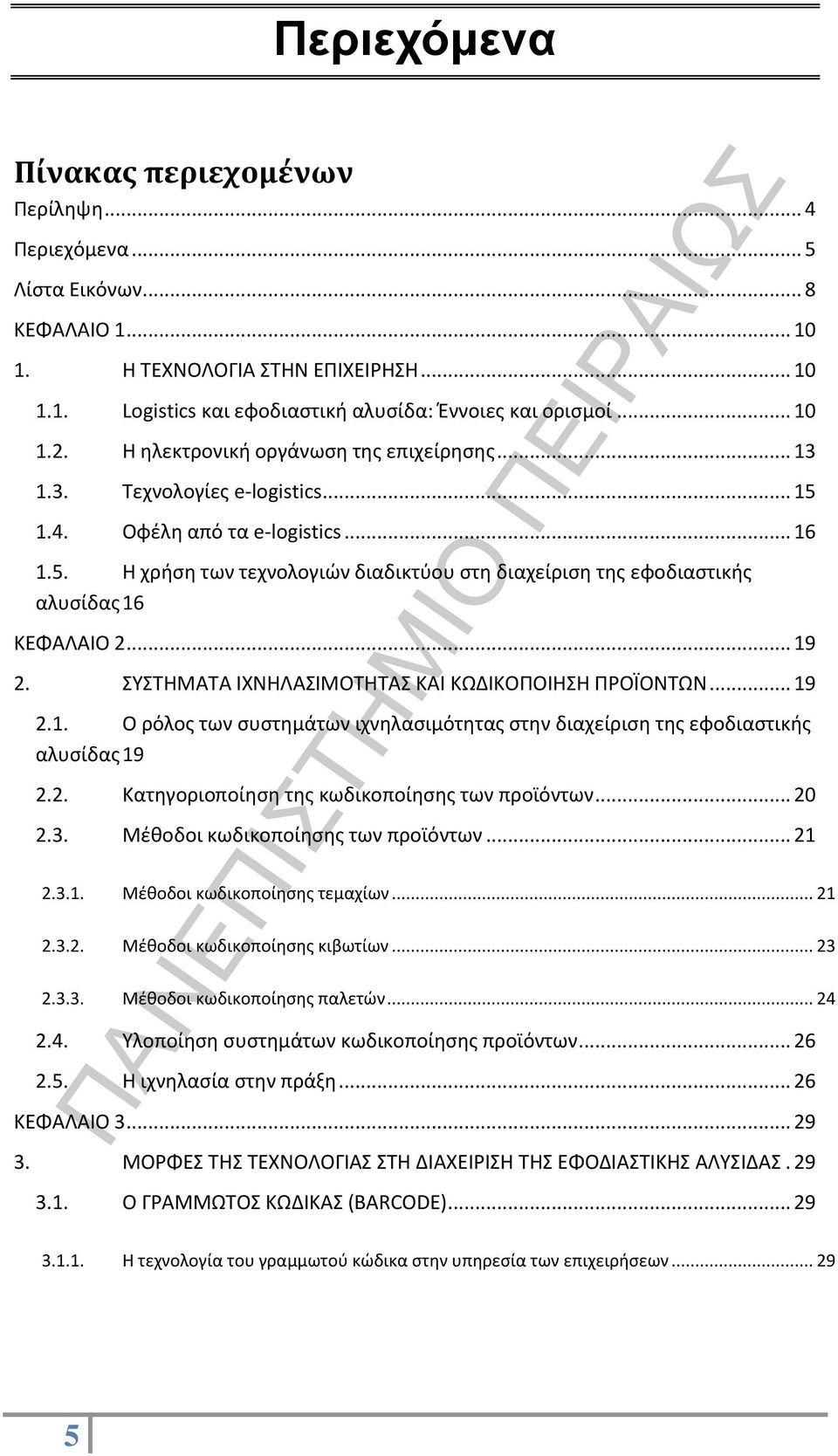 Περιεχόμενα

Πίνακας περιεχομένων

Περίληψη ... 4

Περιεχόμενα ... 5

Λίστα Εικόνων ... 8

ΚΕΦΑΛΑΙΟ 1 ... 10

1. Η ΤΕΧΝΟΛΟΓΙΑ ΣΤΗΝ ΕΠΙΧΕΙΡΗΣΗ ... 10

1.1. Logistics και εφοδιαστική αλυσίδα: Έννοιες και ορισμοί ... 10

1.2. Η ηλεκτρονική οργάνωση της επιχείρησης ... 13

1.3. Τεχνολογίες e-logistics ... 15

1.4. Οφέλη από τα e-logistics ... 16

1.5. Η χρήση των τεχνολογιών διαδικτύου στη διαχείριση της εφοδιαστικής αλυσίδας 16

ΚΕΦΑΛΑΙΟ 2 ... 19

2. ΣΥΣΤΗΜΑΤΑ ΙΧΝΗΛΑΣΙΜΟΤΗΤΑΣ ΚΑΙ ΚΩΔΙΚΟΠΟΙΗΣΗ ΠΡΟΪΟΝΤΩΝ ... 19

2.1. Ο ρόλος των συστημάτων ιχνηλασιμότητας στην διαχείριση της εφοδιαστικής αλυσίδας 19

2.2. Κατηγοριοποίηση της κωδικοποίησης των προϊόντων ... 20

2.3. Μέθοδοι κωδικοποίησης των προϊόντων ... 21

2.3.1. Μέθοδοι κωδικοποίησης τεμαχίων ... 21

2.3.2. Μέθοδοι κωδικοποίησης κιβωτίων ... 23

2.3.3. Μέθοδοι κωδικοποίησης παλετών ... 24

2.4. Υλοποίηση συστημάτων κωδικοποίησης προϊόντων ... 26

2.5. Η ιχνηλασία στην πράξη ... 26

ΚΕΦΑΛΑΙΟ 3 ... 29

3. ΜΟΡΦΕΣ ΤΗΣ ΤΕΧΝΟΛΟΓΙΑΣ ΣΤΗ ΔΙΑΧΕΙΡΙΣΗ ΤΗΣ ΕΦΟΔΙΑΣΤΙΚΗΣ ΑΛΥΣΙΔΑΣ . 29

3.1. Ο ΓΡΑΜΜΩΤΟΣ ΚΩΔΙΚΑΣ (BARCODE) ... 29

3.1.1. Η τεχνολογία του γραμμωτού κώδικα στην υπηρεσία των επιχειρήσεων ... 29

ΠΑΝΕΠΙΣΤΗΜΙΟ ΠΕΙΡΑΙΩΣ

5